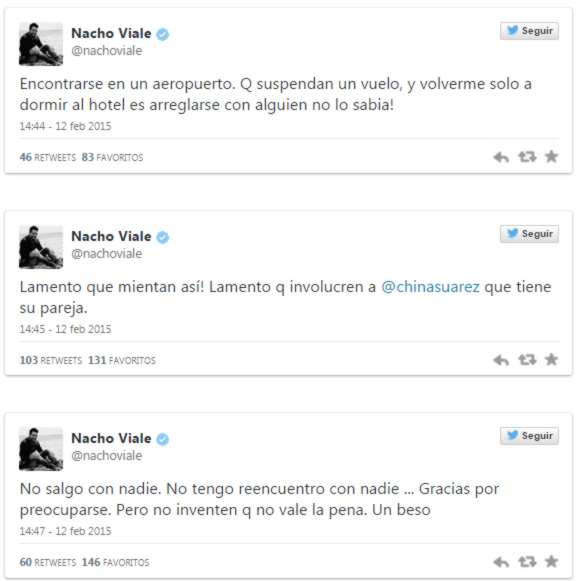 Nacho Viale
@nachoviale

Seguir

Encontrarse en un aeropuerto. Q suspendan un vuelo, y volverme solo a dormir al hotel es arreglarse con alguien no lo sabia!

14:44 - 12 feb 2015

46 RETWEETS 83 FAVORITOS

Nacho Viale
@nachoviale

Seguir

Lamento que mientan así! Lamento q involucren a @chinasuarez que tiene su pareja.

14:45 - 12 feb 2015

103 RETWEETS 131 FAVORITOS

Nacho Viale
@nachoviale

Seguir

No salgo con nadie. No tengo reencuentro con nadie ... Gracias por preocuparse. Pero no inventen q no vale la pena. Un beso

14:47 - 12 feb 2015

60 RETWEETS 146 FAVORITOS